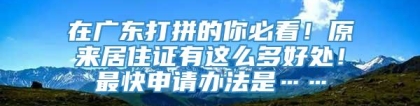 在广东打拼的你必看！原来居住证有这么多好处！最快申请办法是……